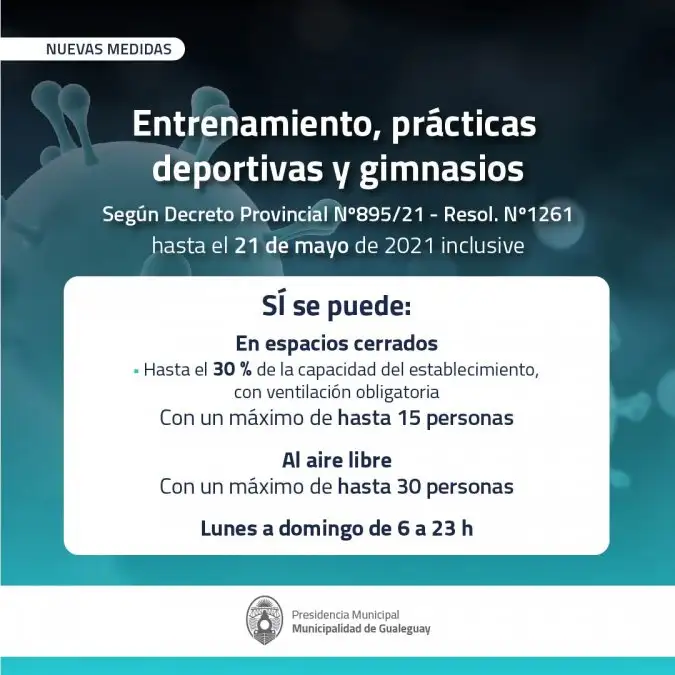 NUEVAS MEDIDAS

Entrenamiento, prácticas deportivas y gimnasios

Según Decreto Provincial N°895/21 - Resol. N°1261
hasta el 21 de mayo de 2021 inclusive

SÍ se puede:

En espacios cerrados

• Hasta el 30 % de la capacidad del establecimiento, con ventilación obligatoria

Con un máximo de hasta 15 personas

Al aire libre
Con un máximo de hasta 30 personas

Lunes a domingo de 6 a 23 h

Presidencia Municipal
Municipalidad de Gualeguay